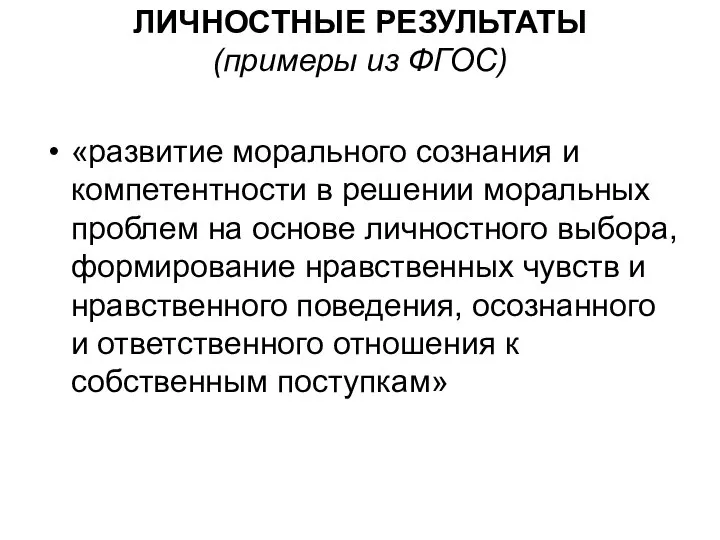 ЛИЧНОСТНЫЕ РЕЗУЛЬТАТЫ
(примеры из ФГОС)

• «развитие морального сознания и компетентности в решении моральных проблем на основе личностного выбора, формирование нравственных чувств и нравственного поведения, осознанного и ответственного отношения к собственным поступкам»